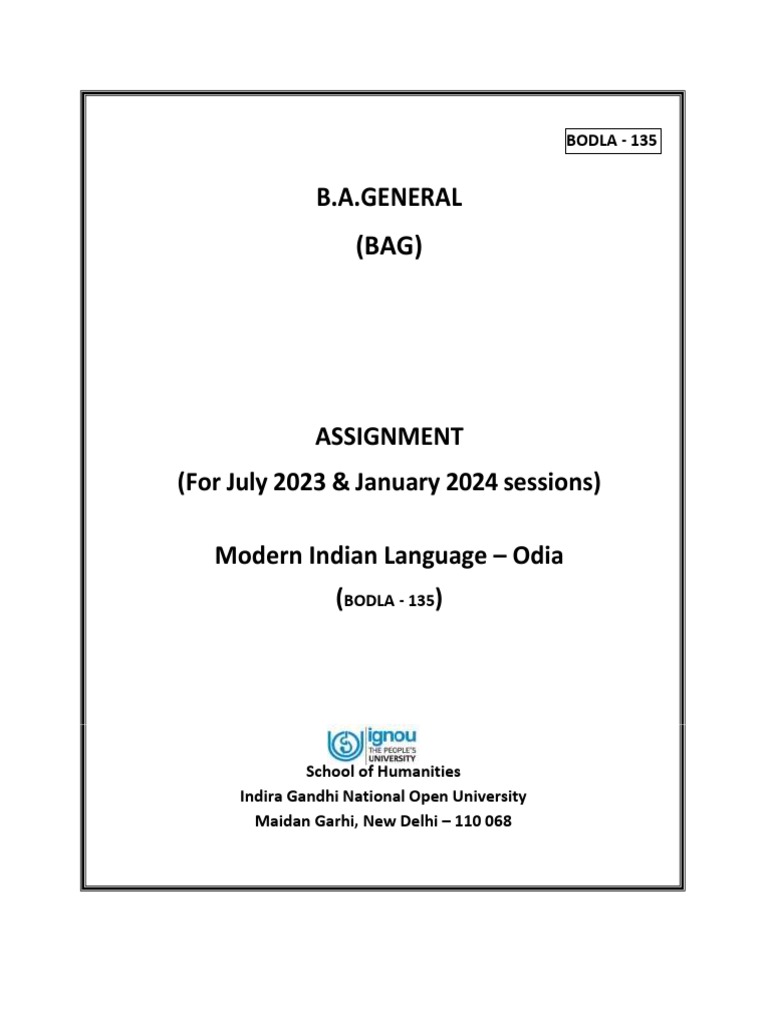 BODLA - 135

B.A.GENERAL

(BAG)

ASSIGNMENT

(For July 2023 & January 2024 sessions)

Modern Indian Language – Odia

(BODLA - 135)

ignou
THE PEOPLE'S UNIVERSITY

School of Humanities

Indira Gandhi National Open University

Maidan Garhi, New Delhi – 110 068